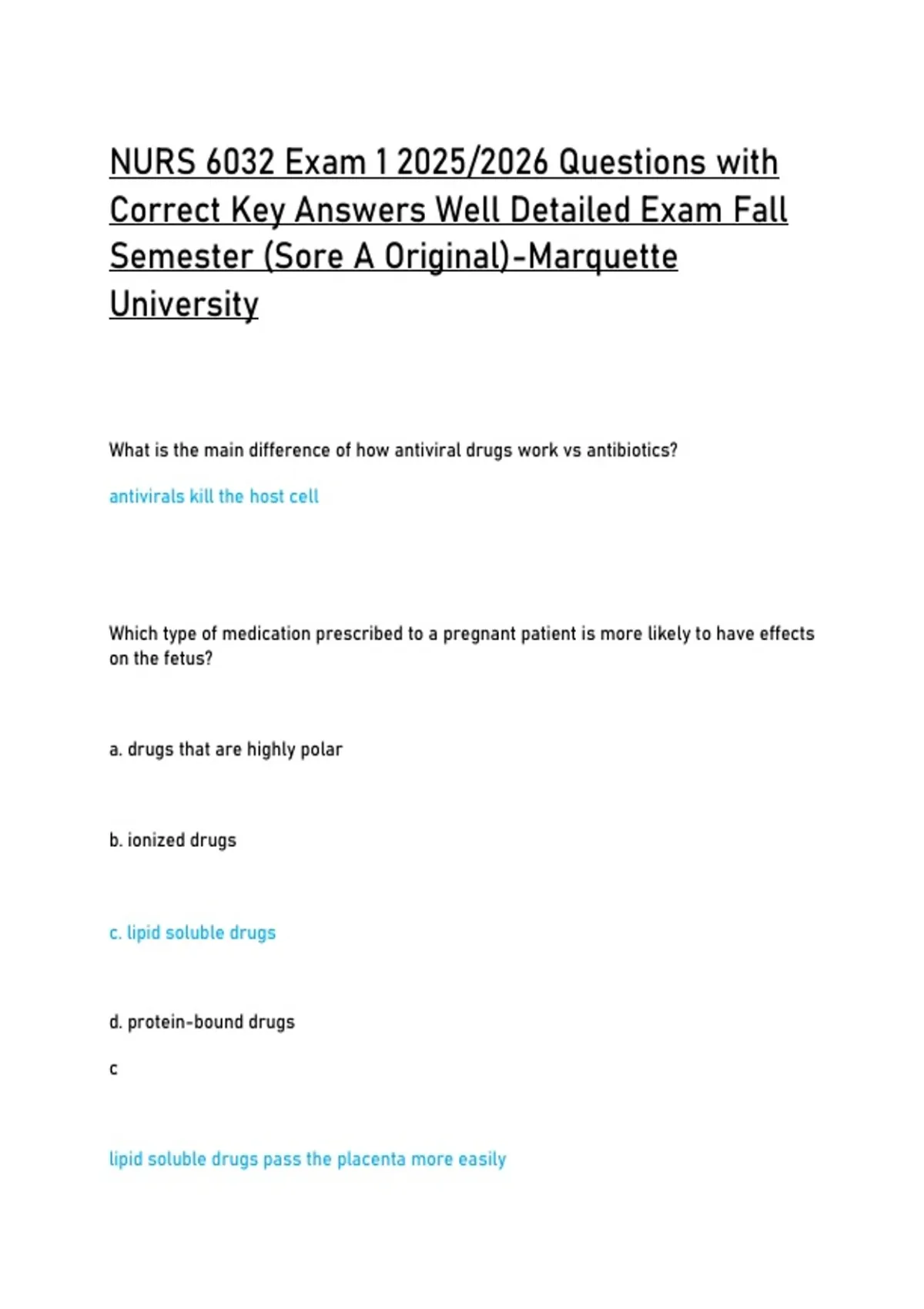 NURS 6032 Exam 1 2025/2026 Questions with Correct Key Answers Well Detailed Exam Fall Semester (Sore A Original)-Marquette University

What is the main difference of how antiviral drugs work vs antibiotics?

antivirals kill the host cell

Which type of medication prescribed to a pregnant patient is more likely to have effects on the fetus?

a. drugs that are highly polar

b. ionized drugs

c. lipid soluble drugs

d. protein-bound drugs

c

lipid soluble drugs pass the placenta more easily